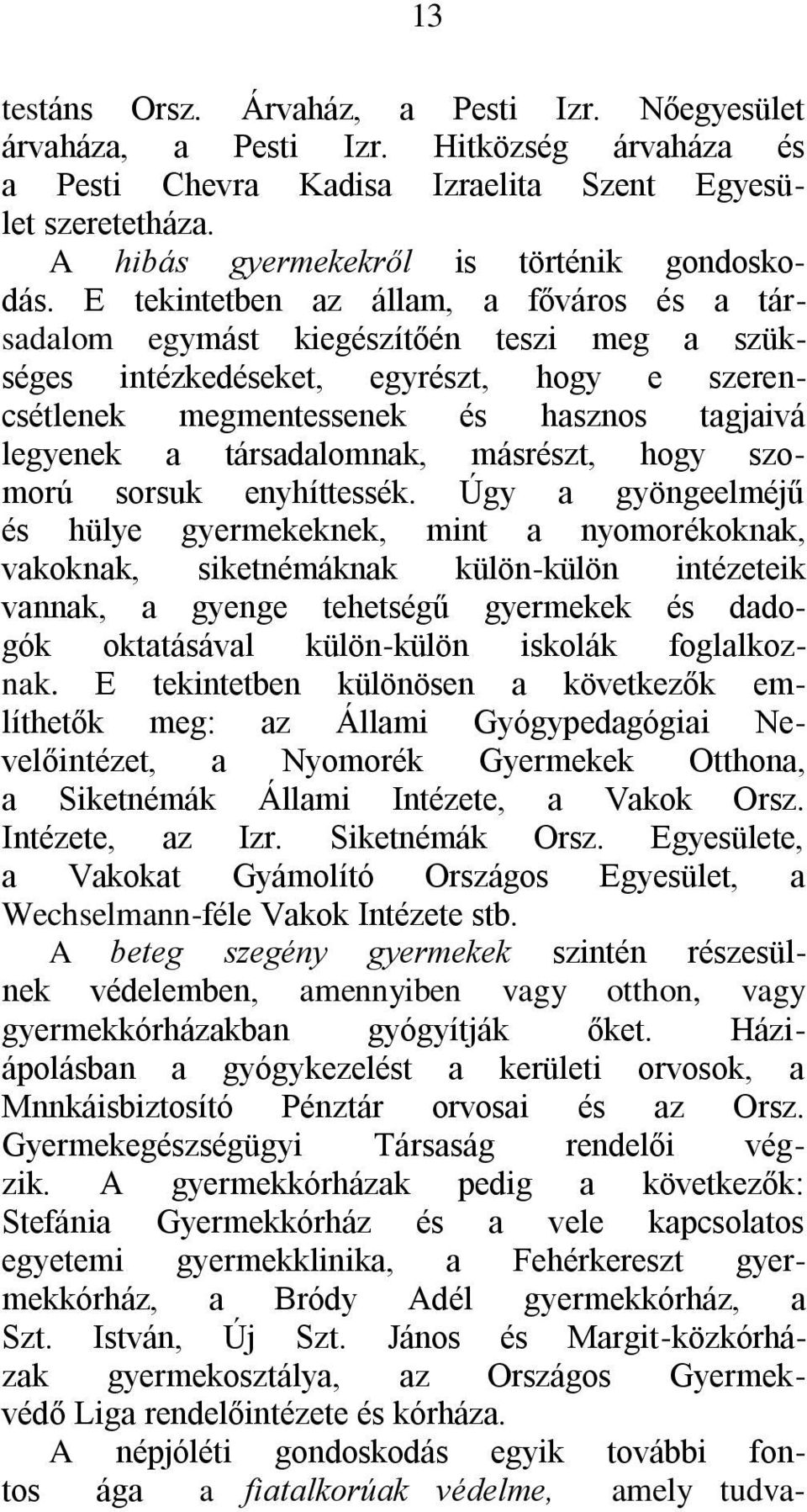 13

testáns Orsz. Árvaház, a Pesti Izr. Nőegyesület árvaháza, a Pesti Izr. Hitközség árvaháza és a Pesti Chevra Kadisa Izraelita Szent Egyesület szeretetháza.

A hibás gyermekekről is történik gondoskodás. E tekintetben az állam, a főváros és a társadalom egymást kiegészítőén teszi meg a szükséges intézkedéseket, egyrészt, hogy e szerencsétlenek megmentessenek és hasznos tagjaivá legyenek a társadalomnak, másrészt, hogy szomorú sorsuk enyhíttessék. Úgy a gyöngeelméjű és hülye gyermekeknek, mint a nyomorékoknak, vakoknak, siketnémáknak külön-külön intézeteik vannak, a gyenge tehetségű gyermekek és dadogók oktatásával külön-külön iskolák foglalkoznak. E tekintetben különösen a következők említhetők meg: az Állami Gyógypedagógiai Nevelőintézet, a Nyomorék Gyermekek Otthona, a Siketnémák Állami Intézete, a Vakok Orsz. Intézete, az Izr. Siketnémák Orsz. Egyesülete, a Vakokat Gyámolító Országos Egyesület, a Wechselmann-féle Vakok Intézete stb.

A beteg szegény gyermekek szintén részesülnek védelemben, amennyiben vagy otthon, vagy gyermekkórházakban gyógyítják őket. Háziápolásban a gyógykezelést a kerületi orvosok, a Mnnkáisbiztosító Pénztár orvosai és az Orsz. Gyermekegészségügyi Társaság rendelői végzik. A gyermekkórházak pedig a következők: Stefánia Gyermekkórház és a vele kapcsolatos egyetemi gyermekklinika, a Fehérkereszt gyermekkórház, a Bródy Adél gyermekkórház, a Szt. István, Új Szt. János és Margit-közkórházak gyermekosztálya, az Országos Gyermekvédő Liga rendelőintézete és kórháza.

A népjóléti gondoskodás egyik további fontos ága a fiatalkorúak védelme, amely tudva-